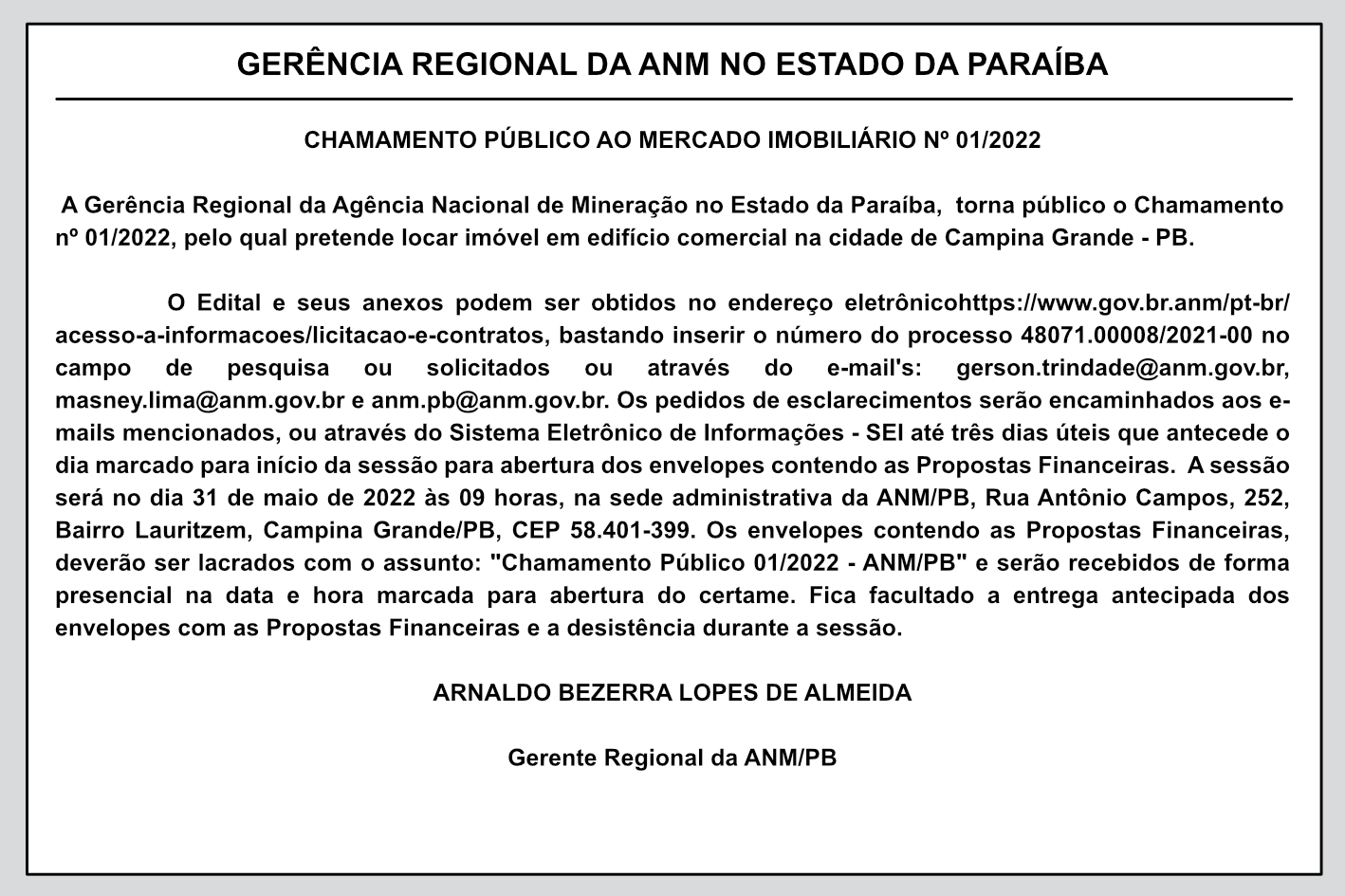 GERÊNCIA REGIONAL DA ANM NO ESTADO DA PARAÍBA

CHAMAMENTO PÚBLICO AO MERCADO IMOBILIÁRIO Nº 01/2022

A Gerência Regional da Agência Nacional de Mineração no Estado da Paraíba, torna público o Chamamento nº 01/2022, pelo qual pretende locar imóvel em edifício comercial na cidade de Campina Grande - PB.

O Edital e seus anexos podem ser obtidos no endereço eletrônicohttps://www.gov.br.anm/pt-br/acesso-a-informacoes/licitacao-e-contratos, bastando inserir o número do processo 48071.00008/2021-00 no campo de pesquisa ou solicitados ou através do e-mail's: gerson.trindade@anm.gov.br, masney.lima@anm.gov.br e anm.pb@anm.gov.br. Os pedidos de esclarecimentos serão encaminhados aos e-mails mencionados, ou através do Sistema Eletrônico de Informações - SEI até três dias úteis que antecede o dia marcado para início da sessão para abertura dos envelopes contendo as Propostas Financeiras. A sessão será no dia 31 de maio de 2022 às 09 horas, na sede administrativa da ANM/PB, Rua Antônio Campos, 252, Bairro Lauritzem, Campina Grande/PB, CEP 58.401-399. Os envelopes contendo as Propostas Financeiras, deverão ser lacrados com o assunto: "Chamamento Público 01/2022 - ANM/PB" e serão recebidos de forma presencial na data e hora marcada para abertura do certame. Fica facultado a entrega antecipada dos envelopes com as Propostas Financeiras e a desistência durante a sessão.

ARNALDO BEZERRA LOPES DE ALMEIDA

Gerente Regional da ANM/PB